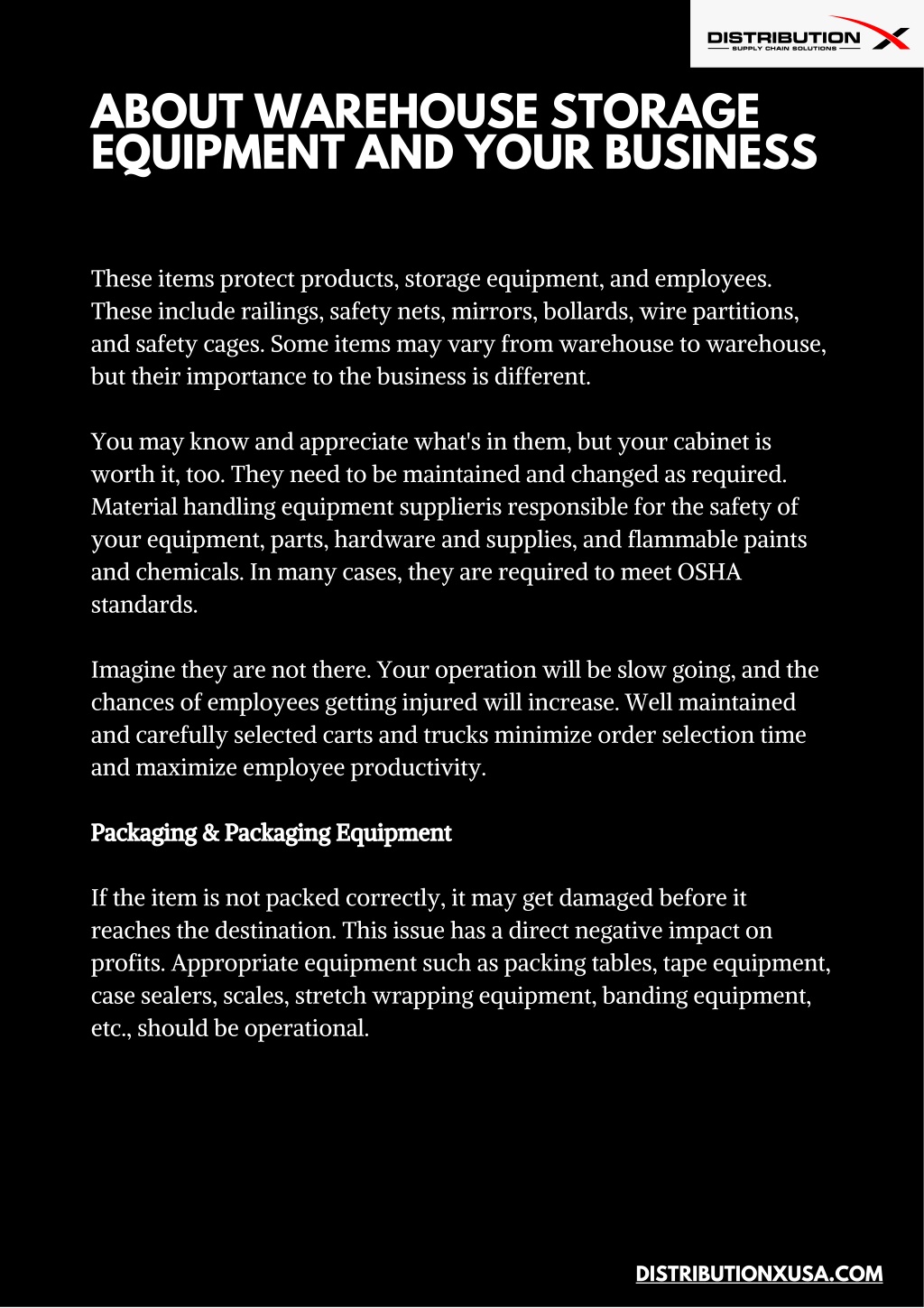 DISTRIBUTION X
SUPPLY CHAIN SOLUTIONS

ABOUT WAREHOUSE STORAGE EQUIPMENT AND YOUR BUSINESS

These items protect products, storage equipment, and employees. These include railings, safety nets, mirrors, bollards, wire partitions, and safety cages. Some items may vary from warehouse to warehouse, but their importance to the business is different.

You may know and appreciate what's in them, but your cabinet is worth it, too. They need to be maintained and changed as required. Material handling equipment supplieris responsible for the safety of your equipment, parts, hardware and supplies, and flammable paints and chemicals. In many cases, they are required to meet OSHA standards.

Imagine they are not there. Your operation will be slow going, and the chances of employees getting injured will increase. Well maintained and carefully selected carts and trucks minimize order selection time and maximize employee productivity.

Packaging & Packaging Equipment

If the item is not packed correctly, it may get damaged before it reaches the destination. This issue has a direct negative impact on profits. Appropriate equipment such as packing tables, tape equipment, case sealers, scales, stretch wrapping equipment, banding equipment, etc., should be operational.

DISTRIBUTIONXUSA.COM